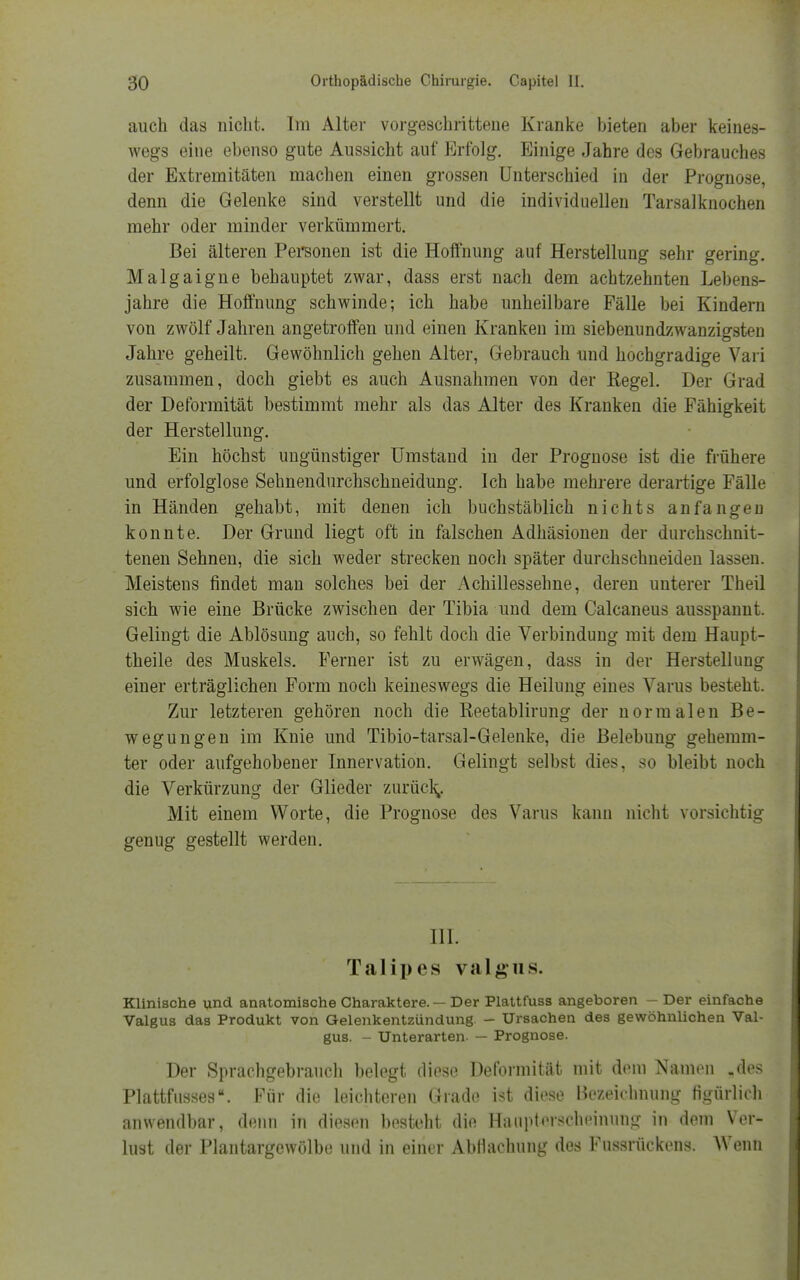 30 Orthopädische Chirurgie. Capitel II.

auch das nicht. Im Alter vorgeschrittene Kranke bieten aber keineswegs eine ebenso gute Aussicht auf Erfolg. Einige Jahre des Gebrauches der Extremitäten machen einen grossen Unterschied in der Prognose, denn die Gelenke sind verstellt und die individuellen Tarsalknochen mehr oder minder verkümmert.

Bei älteren Personen ist die Hoffnung auf Herstellung sehr gering. Malgaigne behauptet zwar, dass erst nach dem achtzehnten Lebensjahre die Hoffnung schwinde; ich habe unheilbare Fälle bei Kindern von zwölf Jahren angetroffen und einen Kranken im siebenundzwanzigsten Jahre geheilt. Gewöhnlich gehen Alter, Gebrauch und hochgradige Vari zusammen, doch giebt es auch Ausnahmen von der Regel. Der Grad der Deformität bestimmt mehr als das Alter des Kranken die Fähigkeit der Herstellung.

Ein höchst ungünstiger Umstand in der Prognose ist die frühere und erfolglose Sehnendurchschneidung. Ich habe mehrere derartige Fälle in Händen gehabt, mit denen ich buchstäblich nichts anfangen konnte. Der Grund liegt oft in falschen Adhäsionen der durchschnittenen Sehnen, die sich weder strecken noch später durchschneiden lassen. Meistens findet man solches bei der Achillessehne, deren unterer Theil sich wie eine Brücke zwischen der Tibia und dem Calcaneus ausspannt. Gelingt die Ablösung auch, so fehlt doch die Verbindung mit dem Haupttheile des Muskels. Ferner ist zu erwägen, dass in der Herstellung einer erträglichen Form noch keineswegs die Heilung eines Varus besteht. Zur letzteren gehören noch die Reetablirung der normalen Bewegungen im Knie und Tibio-tarsal-Gelenke, die Belebung gehemmter oder aufgehobener Innervation. Gelingt selbst dies, so bleibt noch die Verkürzung der Glieder zurück.

Mit einem Worte, die Prognose des Varus kann nicht vorsichtig genug gestellt werden.

III.
Talipes valgus.

Klinische und anatomische Charaktere. — Der Plattfuss angeboren — Der einfache Valgus das Produkt von Gelenkentzündung. — Ursachen des gewöhnlichen Valgus. — Unterarten. — Prognose.

Der Sprachgebrauch belegt diese Deformität mit dem Namen „des Plattfusses“. Für die leichteren Grade ist diese Bezeichnung figürlich anwendbar, denn in diesen besteht die Haupterscheinung in dem Verlust der Plantargewölbe und in einer Abflachung des Fussrückens. Wenn